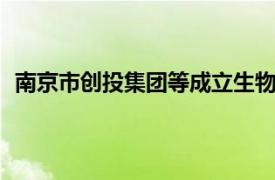 南京市创投集团等成立生物